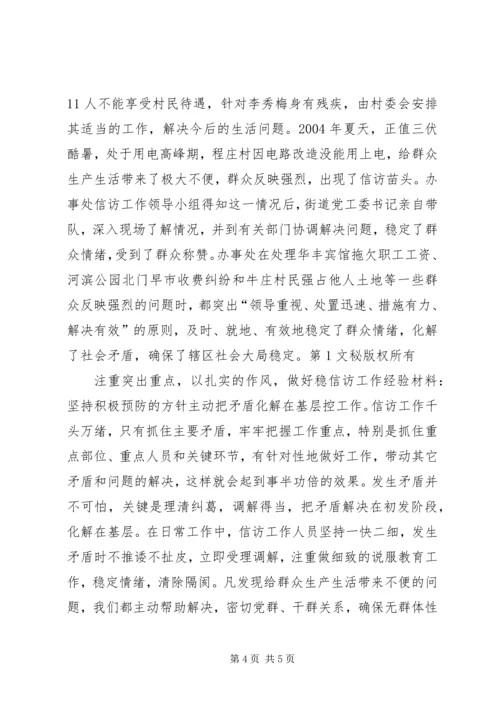 11 人不能享受村民待遇，针对李秀梅身有残疾，由村委会安排其适当的工作，解决今后的生活问题。2004 年夏天，正值三伏酷暑，处于用电高峰期，程庄村因电路改造没能用上电，给群众生产生活带来了极大不便，群众反映强烈，出现了信访苗头。办事处信访工作领导小组得知这一情况后，街道党工委书记亲自带队，深入现场了解情况，并到有关部门协调解决问题，稳定了群众情绪，受到了群众称赞。办事处在处理华丰宾馆拖欠职工工资、河滨公园北门早市收费纠纷和牛庄村民强占他人土地等一些群众反映强烈的问题时，都突出“领导重视、处置迅速、措施有力、解决有效”的原则，及时、就地、有效地稳定了群众情绪，化解了社会矛盾，确保了辖区社会大局稳定。第 1 文秘版权所有

注重突出重点，以扎实的作风，做好稳信访工作经验材料：坚持积极预防的方针主动把矛盾化解在基层控工作。信访工作千头万绪，只有抓住主要矛盾，牢牢把握工作重点，特别是抓住重点部位、重点人员和关键环节，有针对性地做好工作，带动其它矛盾和问题的解决，这样就会起到事半功倍的效果。发生矛盾并不可怕，关键是理清纠葛，调解得当，把矛盾解决在初发阶段，化解在基层。在日常工作中，信访工作人员坚持一快二细，发生矛盾时不推诿不扯皮，立即受理调解，注重做细致的说服教育工作，稳定情绪，清除隔阂。凡发现给群众生产生活带来不便的问题，我们都主动帮助解决，密切党群、干群关系，确保无群体性

第 4 页 共 5 页